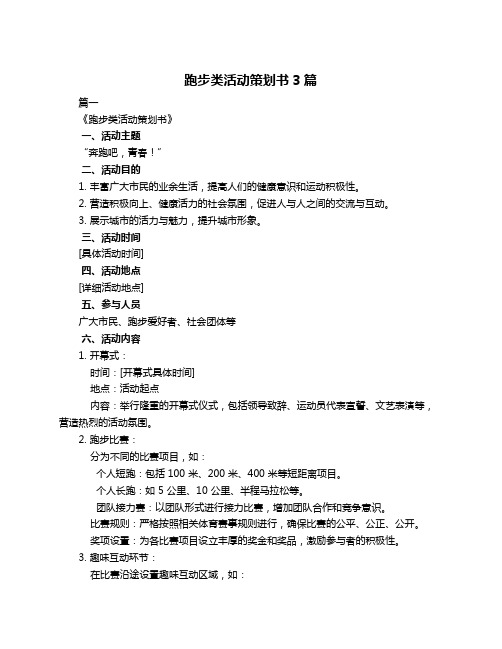 跑步类活动策划书 3 篇

篇一

《跑步类活动策划书》

一、活动主题

“奔跑吧，青春！”

二、活动目的

1. 丰富广大市民的业余生活，提高人们的健康意识和运动积极性。

2. 营造积极向上、健康活力的社会氛围，促进人与人之间的交流与互动。

3. 展示城市的活力与魅力，提升城市形象。

三、活动时间

[具体活动时间]

四、活动地点

[详细活动地点]

五、参与人员

广大市民、跑步爱好者、社会团体等

六、活动内容

1. 开幕式：

时间：[开幕式具体时间]

地点：活动起点

内容：举行隆重的开幕式仪式，包括领导致辞、运动员代表宣誓、文艺表演等，营造热烈的活动氛围。

2. 跑步比赛：

分为不同的比赛项目，如：

个人短跑：包括 100 米、200 米、400 米等短距离项目。

个人长跑：如 5 公里、10 公里、半程马拉松等。

团队接力赛：以团队形式进行接力比赛，增加团队合作和竞争意识。

比赛规则：严格按照相关体育赛事规则进行，确保比赛的公平、公正、公开。

奖项设置：为各比赛项目设立丰厚的奖金和奖品，激励参与者的积极性。

3. 趣味互动环节：

在比赛沿途设置趣味互动区域，如：